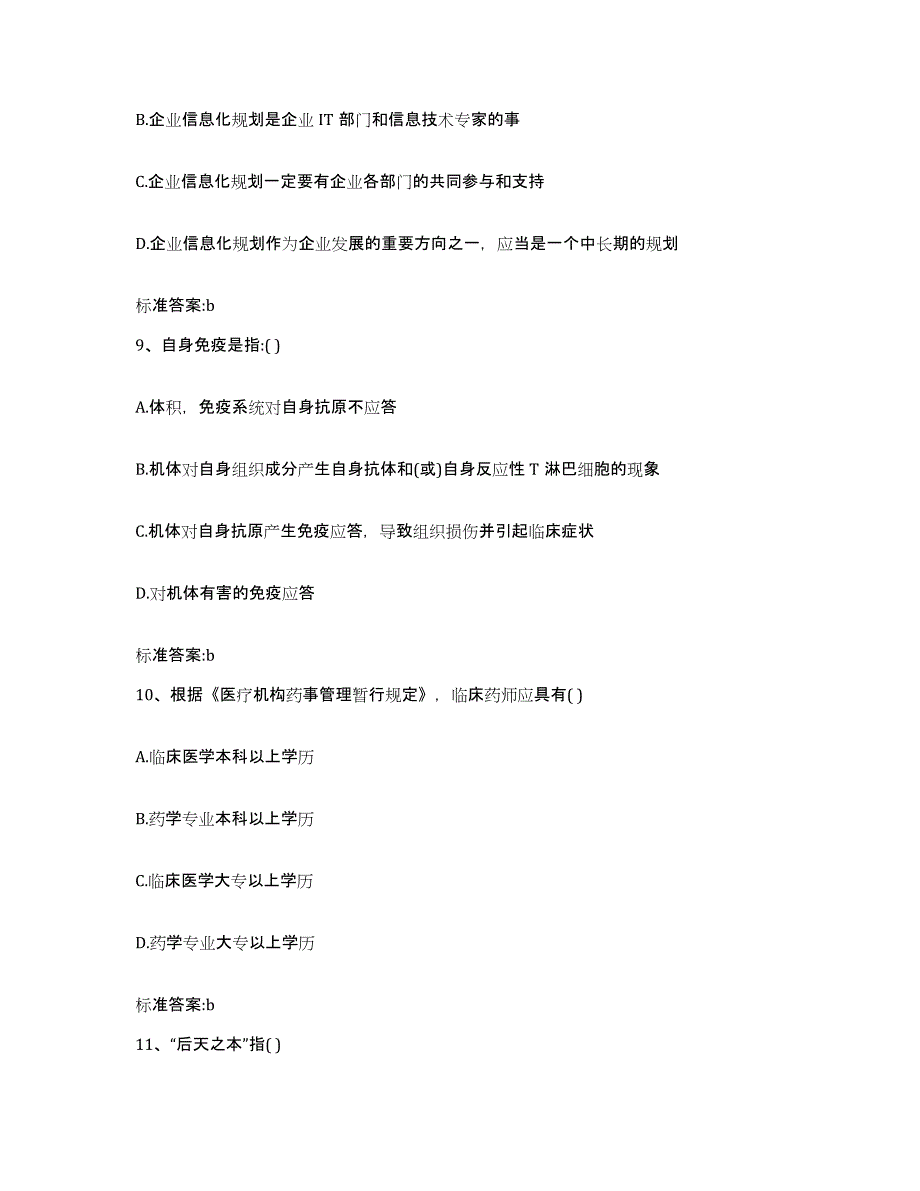 B.企业信息化规划是企业 IT 部门和信息技术专家的事

C.企业信息化规划一定要有企业各部门的共同参与和支持

D.企业信息化规划作为企业发展的重要方向之一，应当是一个中长期的规划

标准答案:b

9、自身免疫是指:( )

A.体积，免疫系统对自身抗原不应答

B.机体对自身组织成分产生自身抗体和(或)自身反应性 T 淋巴细胞的现象

C.机体对自身抗原产生免疫应答，导致组织损伤并引起临床症状

D.对机体有害的免疫应答

标准答案:b

10、根据《医疗机构药事管理暂行规定》，临床药师应具有( )

A.临床医学本科以上学历

B.药学专业本科以上学历

C.临床医学大专以上学历

D.药学专业大专以上学历

标准答案:b

11、“后天之本”指( )